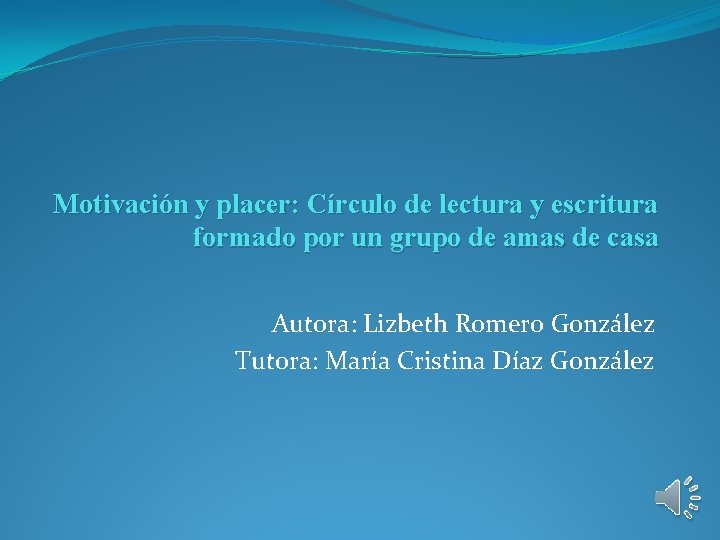 Motivación y placer: Círculo de lectura y escritura formado por un grupo de amas de casa

Autora: Lizbeth Romero González
Tutora: María Cristina Díaz González